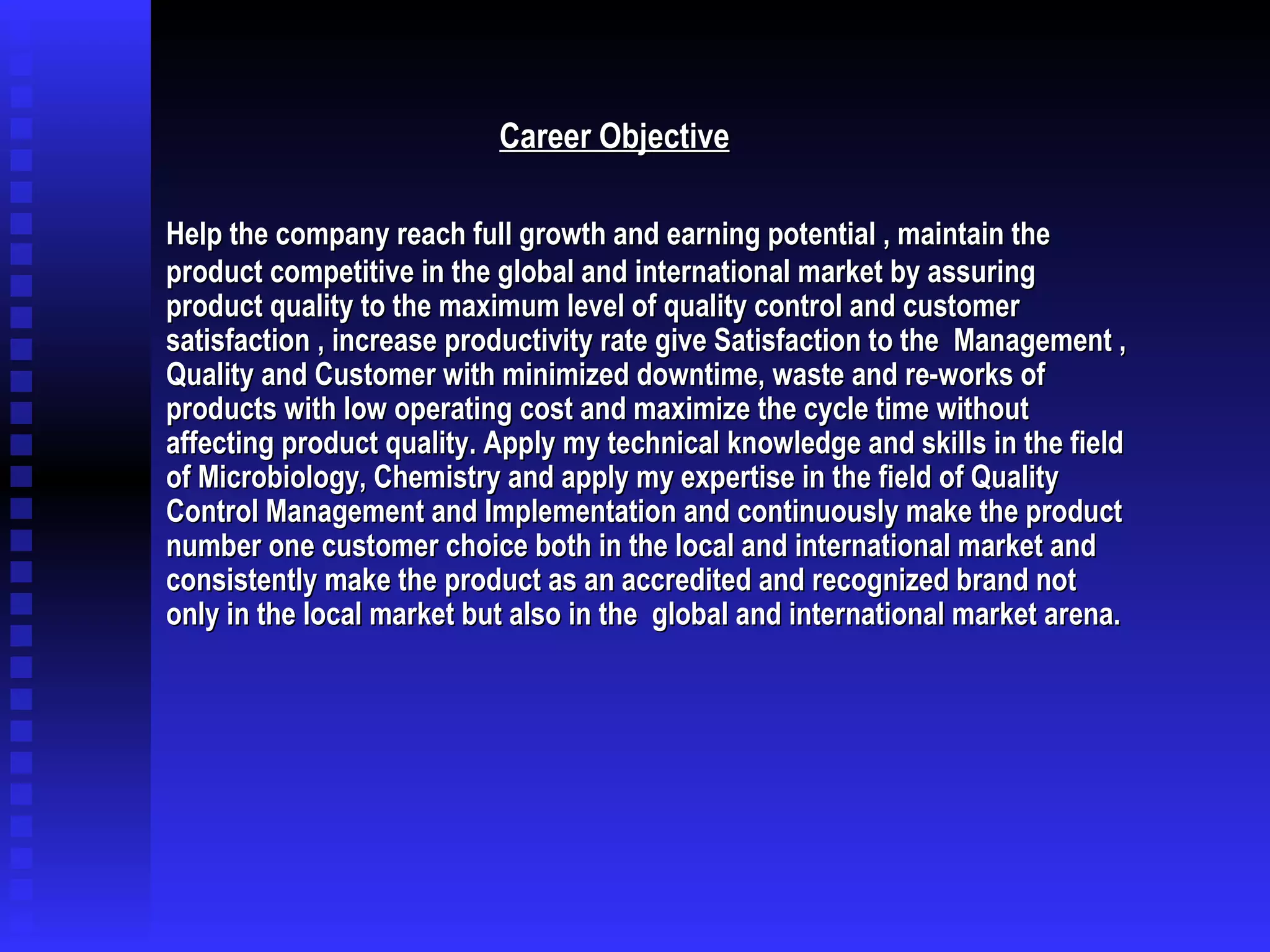 Career Objective

Help the company reach full growth and earning potential , maintain the product competitive in the global and international market by assuring product quality to the maximum level of quality control and customer satisfaction , increase productivity rate give Satisfaction to the Management , Quality and Customer with minimized downtime, waste and re-works of products with low operating cost and maximize the cycle time without affecting product quality. Apply my technical knowledge and skills in the field of Microbiology, Chemistry and apply my expertise in the field of Quality Control Management and Implementation and continuously make the product number one customer choice both in the local and international market and consistently make the product as an accredited and recognized brand not only in the local market but also in the global and international market arena.